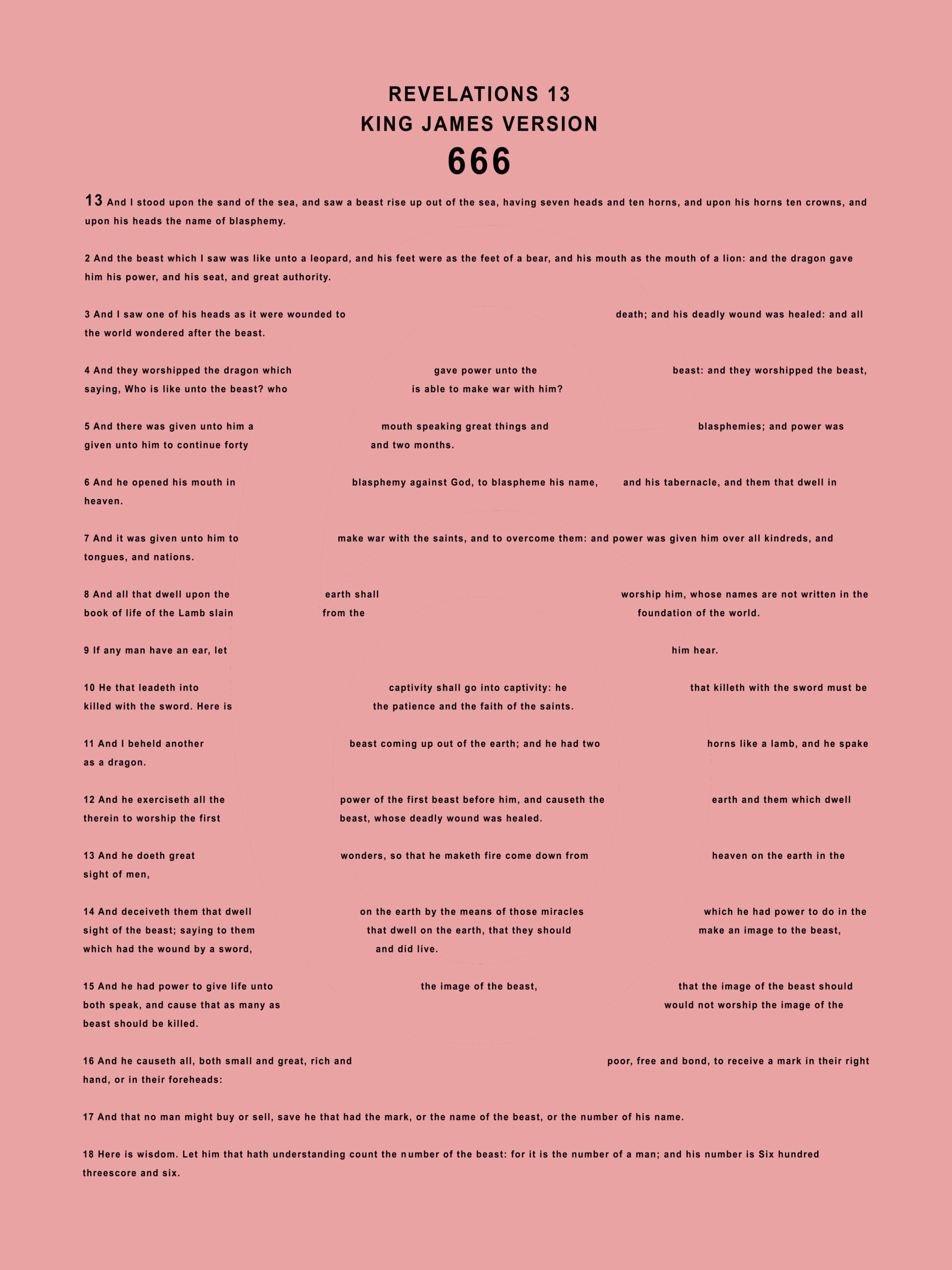 REVELATIONS 13
KING JAMES VERSION
666

13 And I stood upon the sand of the sea, and saw a beast rise up out of the sea, having seven heads and ten horns, and upon his horns ten crowns, and upon his heads the name of blasphemy.

2 And the beast which I saw was like unto a leopard, and his feet were as the feet of a bear, and his mouth as the mouth of a lion: and the dragon gave him his power, and his seat, and great authority.

3 And I saw one of his heads as it were wounded to death; and his deadly wound was healed: and all the world wondered after the beast.

4 And they worshipped the dragon which gave power unto the beast: and they worshipped the beast, saying, Who is like unto the beast? who is able to make war with him?

5 And there was given unto him a mouth speaking great things and blasphemies; and power was given unto him to continue forty and two months.

6 And he opened his mouth in blasphemy against God, to blaspheme his name, and his tabernacle, and them that dwell in heaven.

7 And it was given unto him to make war with the saints, and to overcome them: and power was given him over all kindreds, and tongues, and nations.

8 And all that dwell upon the earth shall worship him, whose names are not written in the book of life of the Lamb slain from the foundation of the world.

9 If any man have an ear, let him hear.

10 He that leadeth into captivity shall go into captivity: he that killeth with the sword must be killed with the sword. Here is the patience and the faith of the saints.

11 And I beheld another beast coming up out of the earth; and he had two horns like a lamb, and he spake as a dragon.

12 And he exerciseth all the power of the first beast before him, and causeth the earth and them which dwell therein to worship the first beast, whose deadly wound was healed.

13 And he doeth great wonders, so that he maketh fire come down from heaven on the earth in the sight of men,

14 And deceiveth them that dwell on the earth by the means of those miracles which he had power to do in the sight of the beast; saying to them that dwell on the earth, that they should make an image to the beast, which had the wound by a sword, and did live.

15 And he had power to give life unto the image of the beast, that the image of the beast should both speak, and cause that as many as would not worship the image of the beast should be killed.

16 And he causeth all, both small and great, rich and poor, free and bond, to receive a mark in their right hand, or in their foreheads:

17 And that no man might buy or sell, save he that had the mark, or the name of the beast, or the number of his name.

18 Here is wisdom. Let him that hath understanding count the number of the beast: for it is the number of a man; and his number is Six hundred threescore and six.